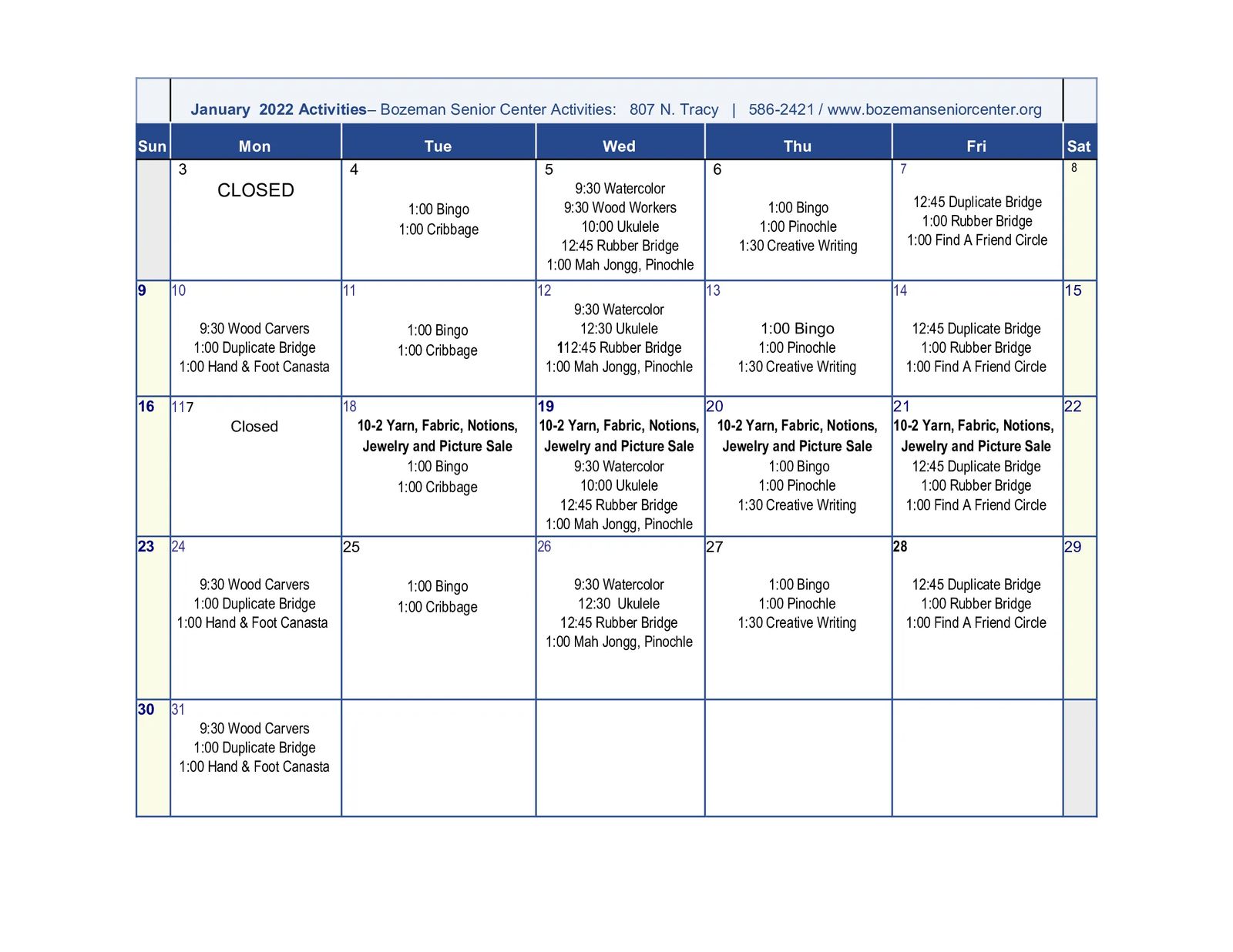 January 2022 Activities– Bozeman Senior Center Activities: 807 N. Tracy | 586-2421 / www.bozemanseniorcenter.org

| Sun | Mon | Tue | Wed | Thu | Fri | Sat |
|---|---|---|---|---|---|---|
| | 3 CLOSED | 4 1:00 Bingo 1:00 Cribbage | 5 9:30 Watercolor 9:30 Wood Workers 10:00 Ukulele 12:45 Rubber Bridge 1:00 Mah Jongg, Pinochle | 6 1:00 Bingo 1:00 Pinochle 1:30 Creative Writing | 7 12:45 Duplicate Bridge 1:00 Rubber Bridge 1:00 Find A Friend Circle | 8 |
| 9 | 10 9:30 Wood Carvers 1:00 Duplicate Bridge 1:00 Hand & Foot Canasta | 11 1:00 Bingo 1:00 Cribbage | 12 9:30 Watercolor 12:30 Ukulele 112:45 Rubber Bridge 1:00 Mah Jongg, Pinochle | 13 1:00 Bingo 1:00 Pinochle 1:30 Creative Writing | 14 12:45 Duplicate Bridge 1:00 Rubber Bridge 1:00 Find A Friend Circle | 15 |
| 16 | 117 Closed | 18 10-2 Yarn, Fabric, Notions, Jewelry and Picture Sale 1:00 Bingo 1:00 Cribbage | 19 10-2 Yarn, Fabric, Notions, Jewelry and Picture Sale 9:30 Watercolor 10:00 Ukulele 12:45 Rubber Bridge 1:00 Mah Jongg, Pinochle | 20 10-2 Yarn, Fabric, Notions, Jewelry and Picture Sale 1:00 Bingo 1:00 Pinochle 1:30 Creative Writing | 21 10-2 Yarn, Fabric, Notions, Jewelry and Picture Sale 12:45 Duplicate Bridge 1:00 Rubber Bridge 1:00 Find A Friend Circle | 22 |
| 23 | 24 9:30 Wood Carvers 1:00 Duplicate Bridge 1:00 Hand & Foot Canasta | 25 1:00 Bingo 1:00 Cribbage | 26 9:30 Watercolor 12:30 Ukulele 12:45 Rubber Bridge 1:00 Mah Jongg, Pinochle | 27 1:00 Bingo 1:00 Pinochle 1:30 Creative Writing | 28 12:45 Duplicate Bridge 1:00 Rubber Bridge 1:00 Find A Friend Circle | 29 |
| 30 | 31 9:30 Wood Carvers 1:00 Duplicate Bridge 1:00 Hand & Foot Canasta | | | | | |